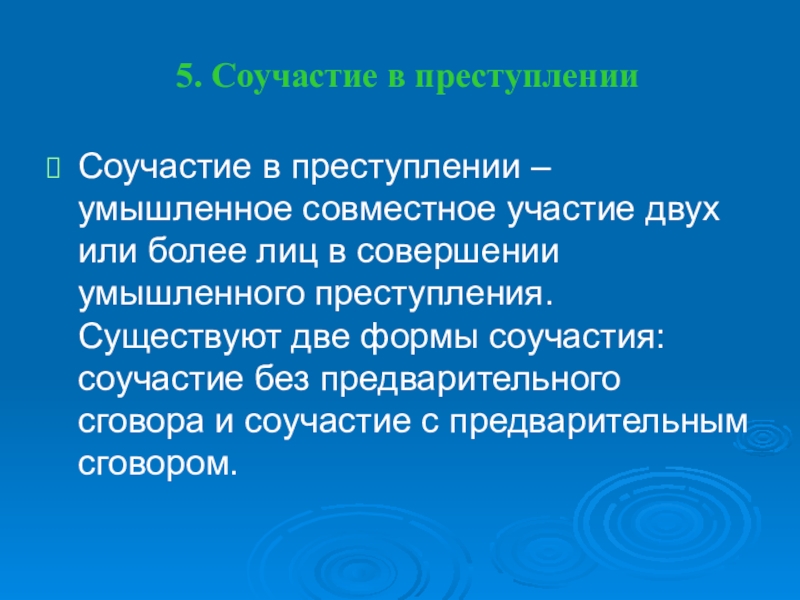 5. Соучастие в преступлении

Соучастие в преступлении – умышленное совместное участие двух или более лиц в совершении умышленного преступления. Существуют две формы соучастия: соучастие без предварительного сговора и соучастие с предварительным сговором.